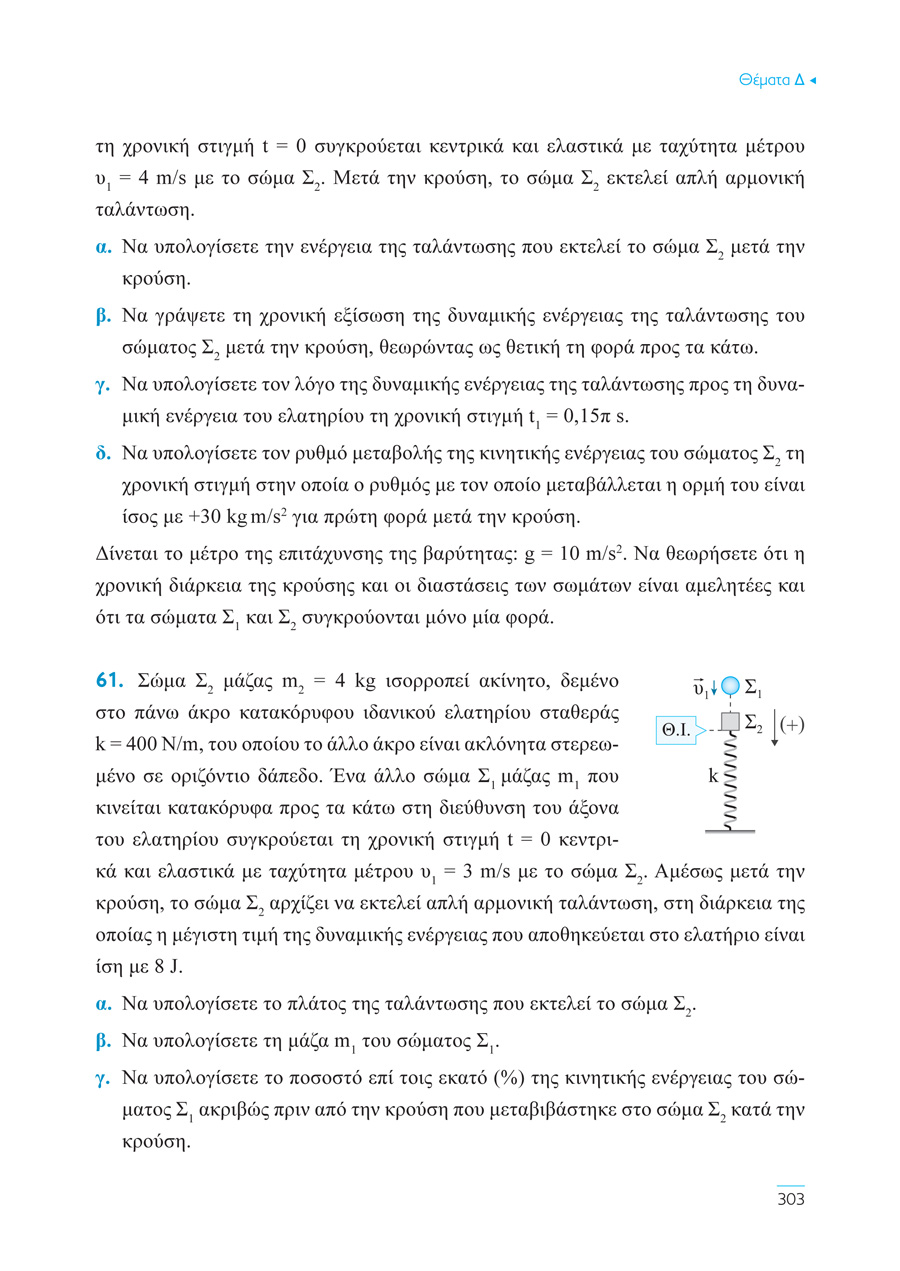 Θέματα Δ ◂

τη χρονική στιγμή t = 0 συγκρούεται κεντρικά και ελαστικά με ταχύτητα μέτρου $υ_1$ = 4 m/s με το σώμα $Σ_2$. Μετά την κρούση, το σώμα $Σ_2$ εκτελεί απλή αρμονική ταλάντωση.

α. Να υπολογίσετε την ενέργεια της ταλάντωσης που εκτελεί το σώμα $Σ_2$ μετά την κρούση.

β. Να γράψετε τη χρονική εξίσωση της δυναμικής ενέργειας της ταλάντωσης του σώματος $Σ_2$ μετά την κρούση, θεωρώντας ως θετική τη φορά προς τα κάτω.

γ. Να υπολογίσετε τον λόγο της δυναμικής ενέργειας της ταλάντωσης προς τη δυναμική ενέργεια του ελατηρίου τη χρονική στιγμή $t_1$ = 0,15π s.

δ. Να υπολογίσετε τον ρυθμό μεταβολής της κινητικής ενέργειας του σώματος $Σ_2$ τη χρονική στιγμή στην οποία ο ρυθμός με τον οποίο μεταβάλλεται η ορμή του είναι ίσος με +30 kg m/$s^2$ για πρώτη φορά μετά την κρούση.

Δίνεται το μέτρο της επιτάχυνσης της βαρύτητας: g = 10 m/$s^2$. Να θεωρήσετε ότι η χρονική διάρκεια της κρούσης και οι διαστάσεις των σωμάτων είναι αμελητέες και ότι τα σώματα $Σ_1$ και $Σ_2$ συγκρούονται μόνο μία φορά.

61. Σώμα $Σ_2$ μάζας $m_2$ = 4 kg ισορροπεί ακίνητο, δεμένο στο πάνω άκρο κατακόρυφου ιδανικού ελατηρίου σταθεράς k = 400 N/m, του οποίου το άλλο άκρο είναι ακλόνητα στερεωμένο σε οριζόντιο δάπεδο. Ένα άλλο σώμα $Σ_1$ μάζας $m_1$ που κινείται κατακόρυφα προς τα κάτω στη διεύθυνση του άξονα του ελατηρίου συγκρούεται τη χρονική στιγμή t = 0 κεντρικά και ελαστικά με ταχύτητα μέτρου $υ_1$ = 3 m/s με το σώμα $Σ_2$. Αμέσως μετά την κρούση, το σώμα $Σ_2$ αρχίζει να εκτελεί απλή αρμονική ταλάντωση, στη διάρκεια της οποίας η μέγιστη τιμή της δυναμικής ενέργειας που αποθηκεύεται στο ελατήριο είναι ίση με 8 J.

$\vec{υ}_1$ $Σ_1$
Θ.Ι. $Σ_2$ (+)
k

α. Να υπολογίσετε το πλάτος της ταλάντωσης που εκτελεί το σώμα $Σ_2$.

β. Να υπολογίσετε τη μάζα $m_1$ του σώματος $Σ_1$.

γ. Να υπολογίσετε το ποσοστό επί τοις εκατό (%) της κινητικής ενέργειας του σώματος $Σ_1$ ακριβώς πριν από την κρούση που μεταβιβάστηκε στο σώμα $Σ_2$ κατά την κρούση.

303